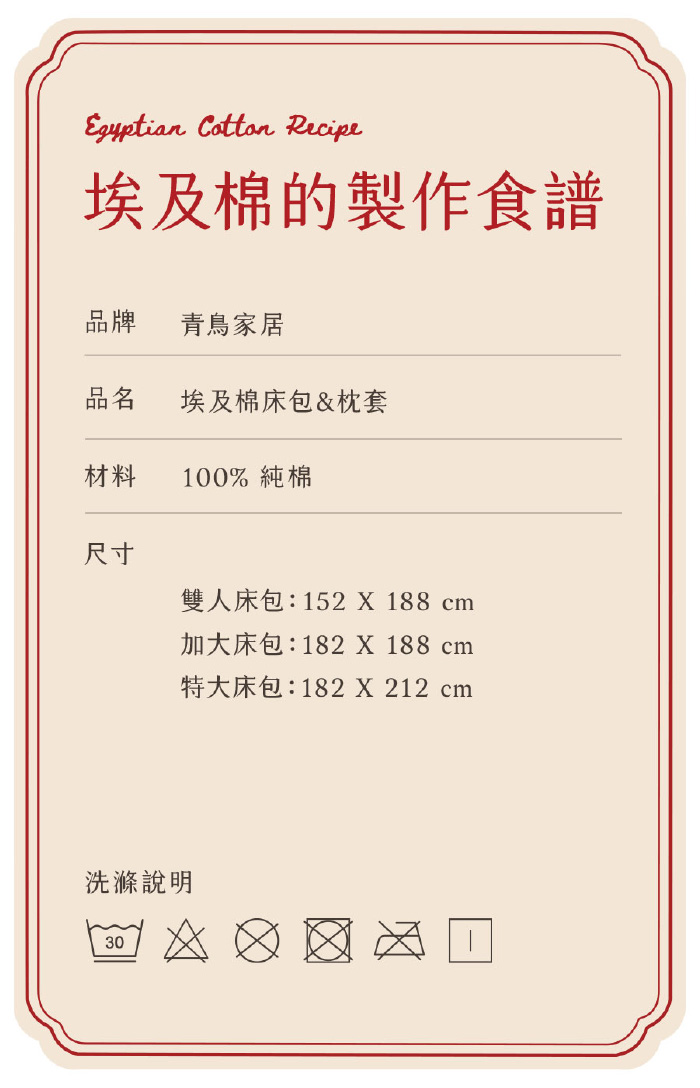 Egyptian Cotton Recipe
埃及棉的製作食譜

品牌 青鳥家居

品名 埃及棉床包&枕套

材料 100% 純棉

尺寸

雙人床包：152 X 188 cm
加大床包：182 X 188 cm
特大床包：182 X 212 cm

洗滌說明

30